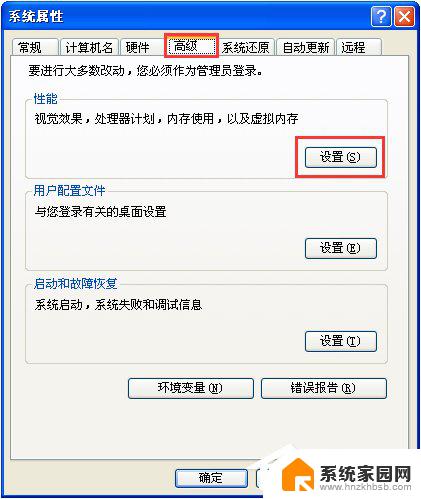 系统属性

常规 计算机名 硬件 高级 系统还原 自动更新 远程

要进行大多数改动，您必须作为管理员登录。

性能
视觉效果，处理器计划，内存使用，以及虚拟内存
设置(S)

用户配置文件
与您登录有关的桌面设置
设置(E)

启动和故障恢复
系统启动，系统失败和调试信息
设置(T)

环境变量(N) 错误报告(R)

确定

系统家园网
www.hnzkhbsb.com